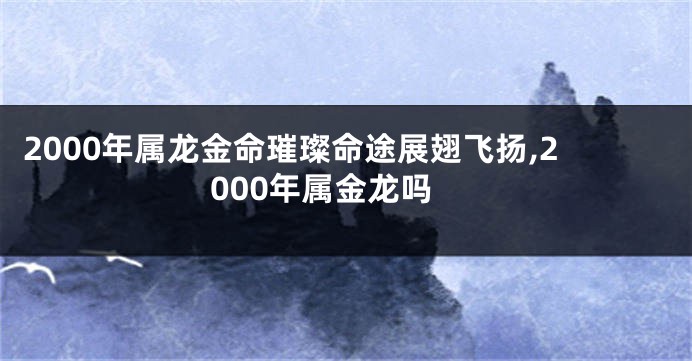 2000年属龙金命璀璨命途展翅飞扬,2000年属金龙吗